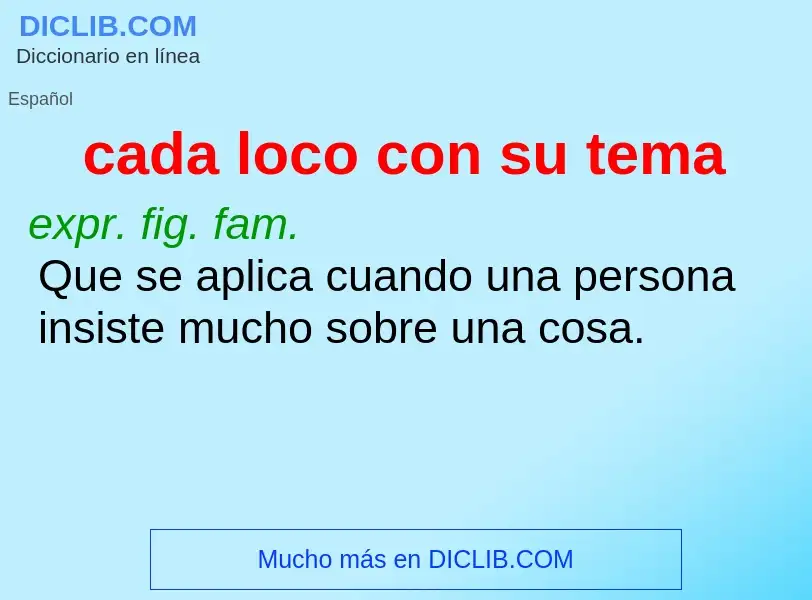 DICLIB.COM
Diccionario en línea

Español

cada loco con su tema

expr. fig. fam.
Que se aplica cuando una persona insiste mucho sobre una cosa.

Mucho más en DICLIB.COM